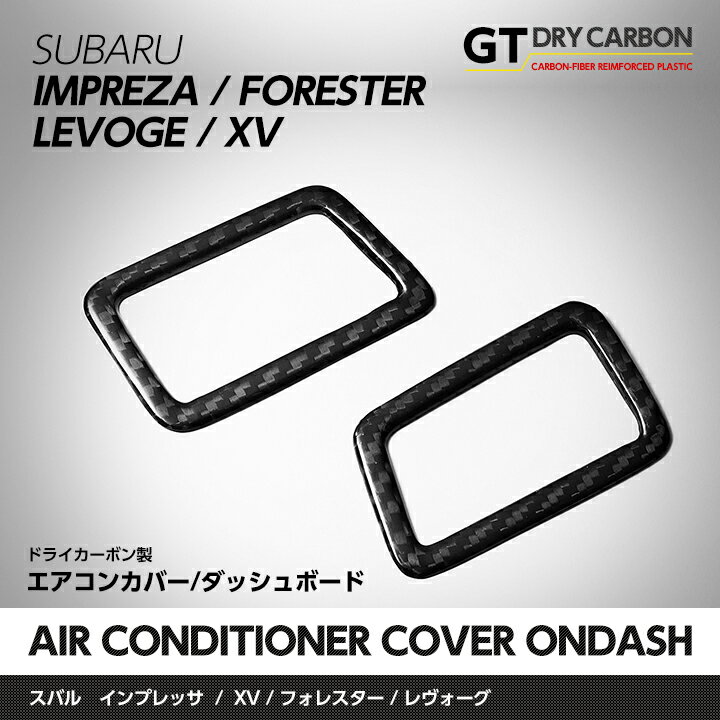 SUBARU
IMPREZA / FORESTER
LEVOGE / XV

GT DRY CARBON
CARBON-FIBER REIMFORCED PLASTIC

ドライカーボン製
エアコンカバー/ダッシュボード

AIR CONDITIONER COVER ONDASH

スバル インプレッサ / XV / フォレスター / レヴォーグ